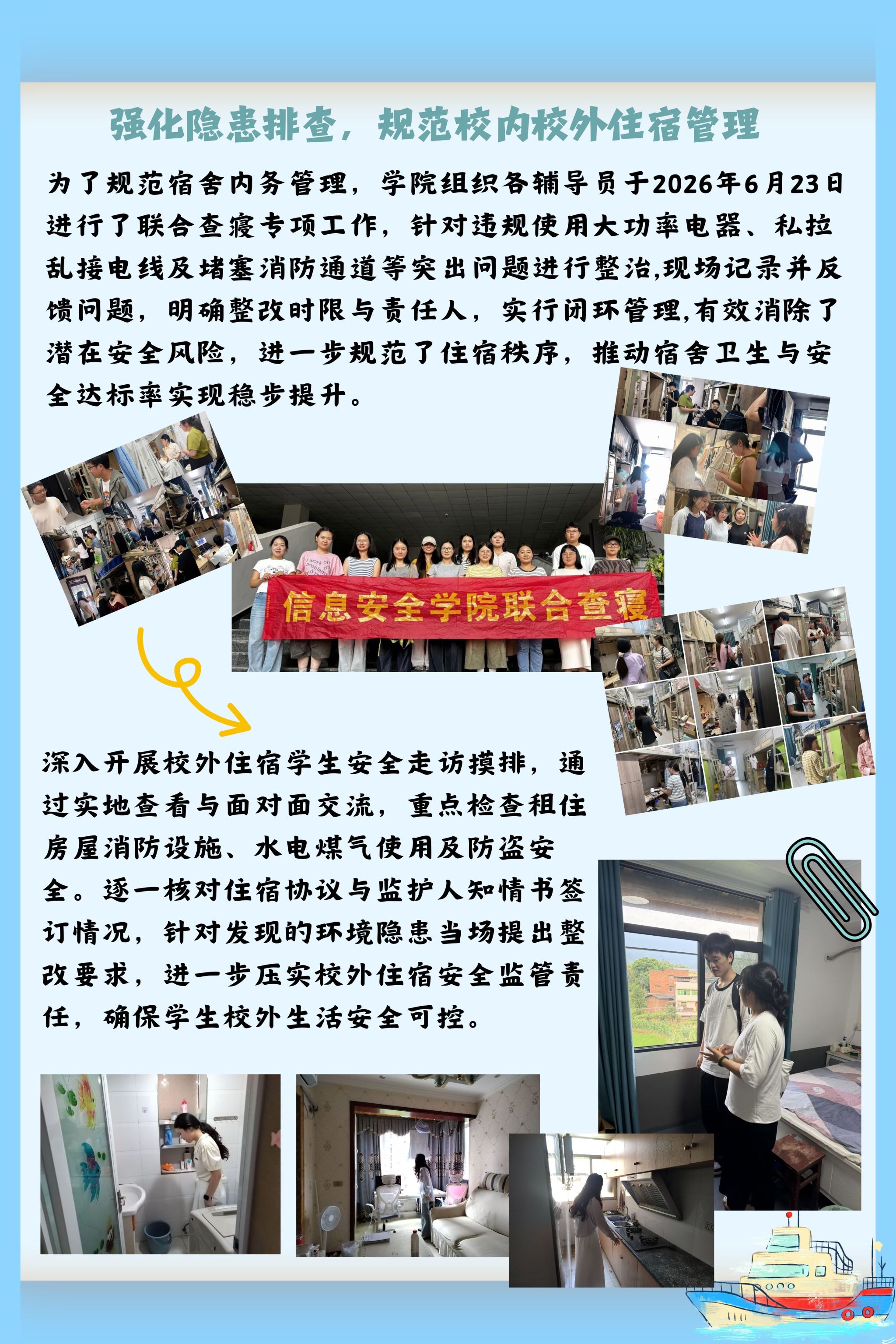 强化隐患排查，规范校内校外住宿管理

为了规范宿舍内务管理，学院组织各辅导员于2026年6月23日进行了联合查寝专项工作，针对违规使用大功率电器、私拉乱接电线及堵塞消防通道等突出问题进行整治,现场记录并反馈问题，明确整改时限与责任人，实行闭环管理,有效消除了潜在安全风险，进一步规范了住宿秩序，推动宿舍卫生与安全达标率实现稳步提升。

信息安全学院联合查寝

深入开展校外住宿学生安全走访摸排，通过实地查看与面对面交流，重点检查租住房屋消防设施、水电煤气使用及防盗安全。逐一核对住宿协议与监护人知情书签订情况，针对发现的环境隐患当场提出整改要求，进一步压实校外住宿安全监管责任，确保学生校外生活安全可控。